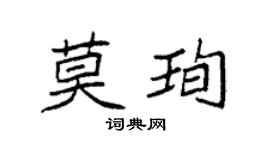 莫珣

词典网